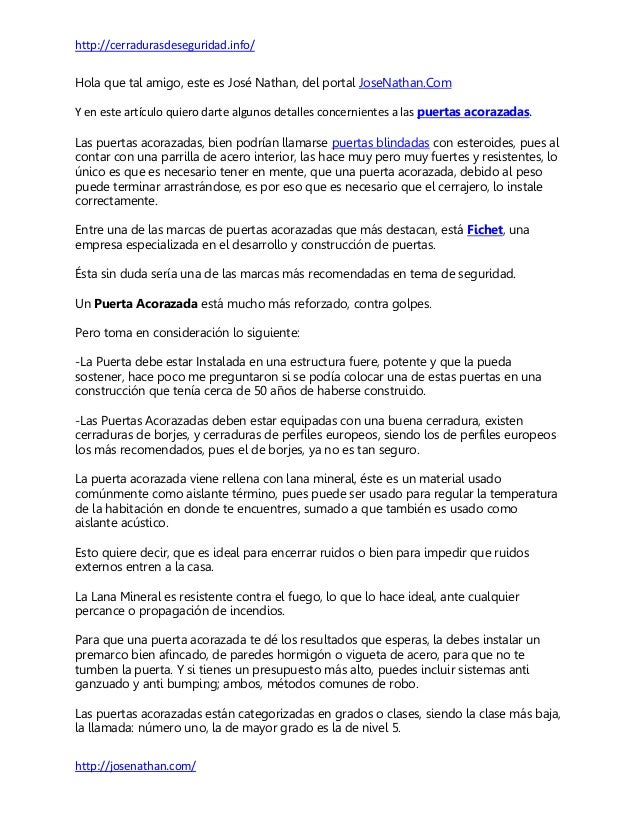 http://cerradurasdeseguridad.info/

Hola que tal amigo, este es José Nathan, del portal JoseNathan.Com

Y en este artículo quiero darte algunos detalles concernientes a las puertas acorazadas.

Las puertas acorazadas, bien podrían llamarse puertas blindadas con esteroides, pues al contar con una parrilla de acero interior, las hace muy pero muy fuertes y resistentes, lo único es que es necesario tener en mente, que una puerta acorazada, debido al peso puede terminar arrastrándose, es por eso que es necesario que el cerrajero, lo instale correctamente.

Entre una de las marcas de puertas acorazadas que más destacan, está Fichet, una empresa especializada en el desarrollo y construcción de puertas.

Ésta sin duda sería una de las marcas más recomendadas en tema de seguridad.

Un Puerta Acorazada está mucho más reforzado, contra golpes.

Pero toma en consideración lo siguiente:

-La Puerta debe estar Instalada en una estructura fuere, potente y que la pueda sostener, hace poco me preguntaron si se podía colocar una de estas puertas en una construcción que tenía cerca de 50 años de haberse construido.

-Las Puertas Acorazadas deben estar equipadas con una buena cerradura, existen cerraduras de borjes, y cerraduras de perfiles europeos, siendo los de perfiles europeos los más recomendados, pues el de borjes, ya no es tan seguro.

La puerta acorazada viene rellena con lana mineral, éste es un material usado comúnmente como aislante término, pues puede ser usado para regular la temperatura de la habitación en donde te encuentres, sumado a que también es usado como aislante acústico.

Esto quiere decir, que es ideal para encerrar ruidos o bien para impedir que ruidos externos entren a la casa.

La Lana Mineral es resistente contra el fuego, lo que lo hace ideal, ante cualquier percance o propagación de incendios.

Para que una puerta acorazada te dé los resultados que esperas, la debes instalar un premarco bien afincado, de paredes hormigón o vigueta de acero, para que no te tumben la puerta. Y si tienes un presupuesto más alto, puedes incluir sistemas anti ganzuado y anti bumping; ambos, métodos comunes de robo.

Las puertas acorazadas están categorizadas en grados o clases, siendo la clase más baja, la llamada: número uno, la de mayor grado es la de nivel 5.

http://josenathan.com/